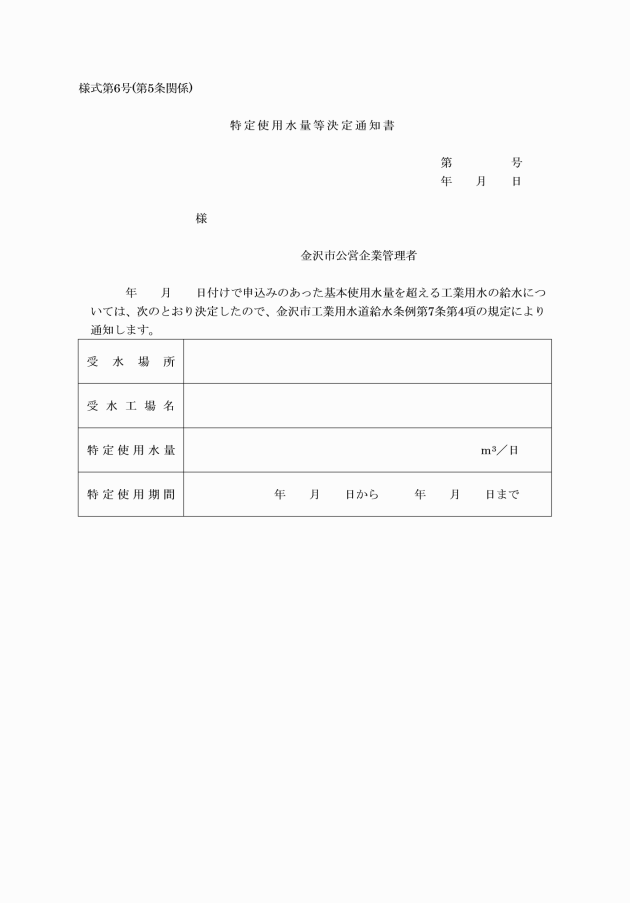 様式第6号(第5条関係)

特定使用水量等決定通知書

第　　　号
年　月　日

様

金沢市公営企業管理者

年　月　日付けで申込みのあった基本使用水量を超える工業用水の給水については、次のとおり決定したので、金沢市工業用水道給水条例第7条第4項の規定により通知します。

| 受水場所 | |
|---|---|
| 受水工場名 | |
| 特定使用水量 | $m^3$／日 |
| 特定使用期間 | 年　月　日から　年　月　日まで |